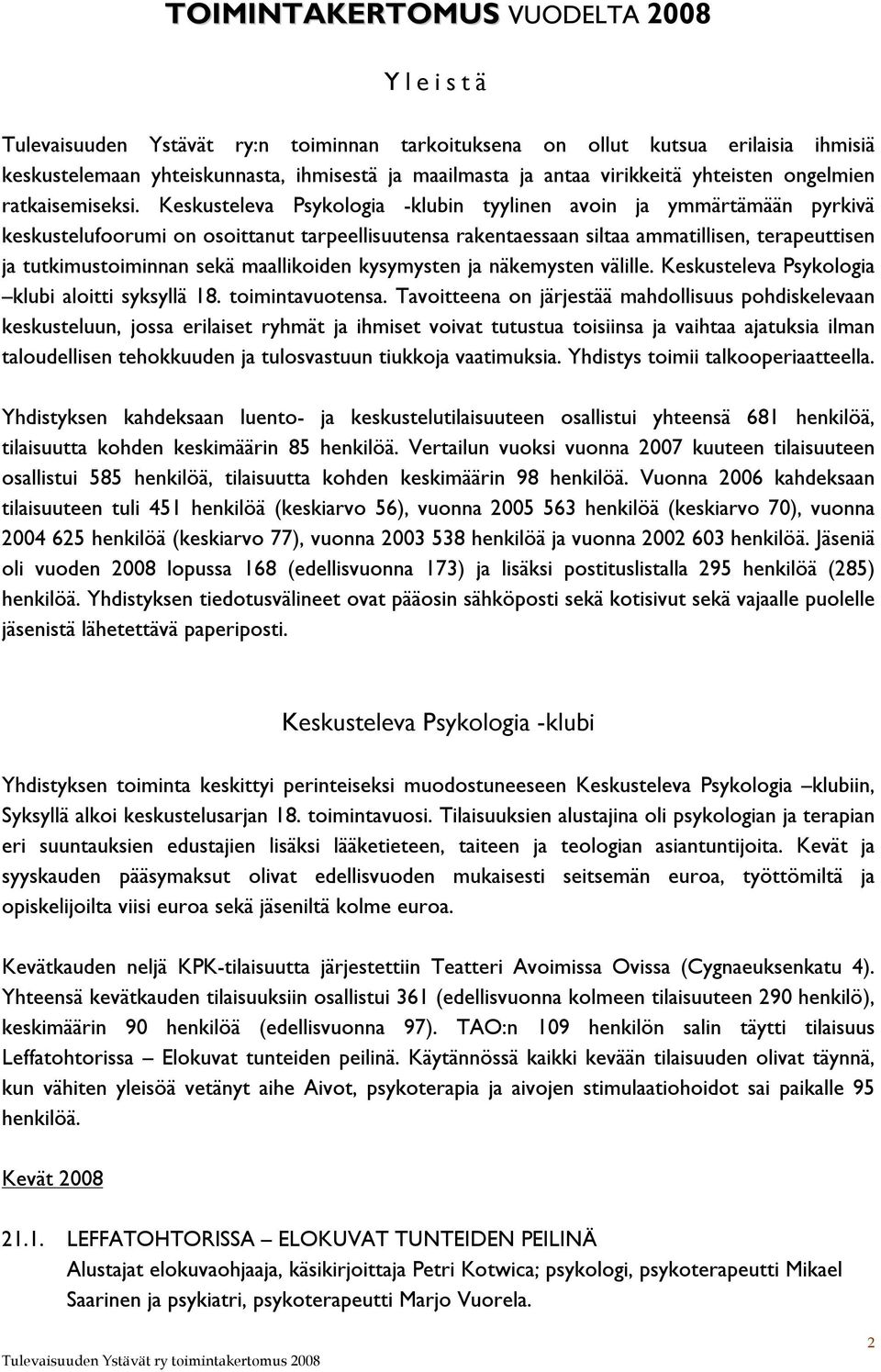 TOIMINTAKERTOMUS VUODELTA 2008

Y l e i s t ä

Tulevaisuuden Ystävät ry:n toiminnan tarkoituksena on ollut kutsua erilaisia ihmisiä keskustelemaan yhteiskunnasta, ihmisestä ja maailmasta ja antaa virikkeitä yhteisten ongelmien ratkaisemiseksi. Keskusteleva Psykologia -klubin tyylinen avoin ja ymmärtämään pyrkivä keskustelufoorumi on osoittanut tarpeellisuutensa rakentaessaan siltaa ammatillisen, terapeuttisen ja tutkimustoiminnan sekä maallikoiden kysymysten ja näkemysten välille. Keskusteleva Psykologia –klubi aloitti syksyllä 18. toimintavuotensa. Tavoitteena on järjestää mahdollisuus pohdiskelevaan keskusteluun, jossa erilaiset ryhmät ja ihmiset voivat tutustua toisiinsa ja vaihtaa ajatuksia ilman taloudellisen tehokkuuden ja tulosvastuun tiukkoja vaatimuksia. Yhdistys toimii talkooperiaatteella.

Yhdistyksen kahdeksaan luento- ja keskustelutilaisuuteen osallistui yhteensä 681 henkilöä, tilaisuutta kohden keskimäärin 85 henkilöä. Vertailun vuoksi vuonna 2007 kuuteen tilaisuuteen osallistui 585 henkilöä, tilaisuutta kohden keskimäärin 98 henkilöä. Vuonna 2006 kahdeksaan tilaisuuteen tuli 451 henkilöä (keskiarvo 56), vuonna 2005 563 henkilöä (keskiarvo 70), vuonna 2004 625 henkilöä (keskiarvo 77), vuonna 2003 538 henkilöä ja vuonna 2002 603 henkilöä. Jäseniä oli vuoden 2008 lopussa 168 (edellisvuonna 173) ja lisäksi postituslistalla 295 henkilöä (285) henkilöä. Yhdistyksen tiedotusvälineet ovat pääosin sähköposti sekä kotisivut sekä vajaalle puolelle jäsenistä lähetettävä paperiposti.

Keskusteleva Psykologia -klubi

Yhdistyksen toiminta keskittyi perinteiseksi muodostuneeseen Keskusteleva Psykologia –klubiin, Syksyllä alkoi keskustelusarjan 18. toimintavuosi. Tilaisuuksien alustajina oli psykologian ja terapian eri suuntauksien edustajien lisäksi lääketieteen, taiteen ja teologian asiantuntijoita. Kevät ja syyskauden pääsymaksut olivat edellisvuoden mukaisesti seitsemän euroa, työttömiltä ja opiskelijoilta viisi euroa sekä jäseniltä kolme euroa.

Kevätkauden neljä KPK-tilaisuutta järjestettiin Teatteri Avoimissa Ovissa (Cygnaeuksenkatu 4). Yhteensä kevätkauden tilaisuuksiin osallistui 361 (edellisvuonna kolmeen tilaisuuteen 290 henkilö), keskimäärin 90 henkilöä (edellisvuonna 97). TAO:n 109 henkilön salin täytti tilaisuus Leffatohtorissa – Elokuvat tunteiden peilinä. Käytännössä kaikki kevään tilaisuuden olivat täynnä, kun vähiten yleisöä vetänyt aihe Aivot, psykoterapia ja aivojen stimulaatiohoidot sai paikalle 95 henkilöä.

Kevät 2008

21.1. LEFFATOHTORISSA – ELOKUVAT TUNTEIDEN PEILINÄ
Alustajat elokuvaohjaaja, käsikirjoittaja Petri Kotwica; psykologi, psykoterapeutti Mikael Saarinen ja psykiatri, psykoterapeutti Marjo Vuorela.

Tulevaisuuden Ystävät ry toimintakertomus 2008 2